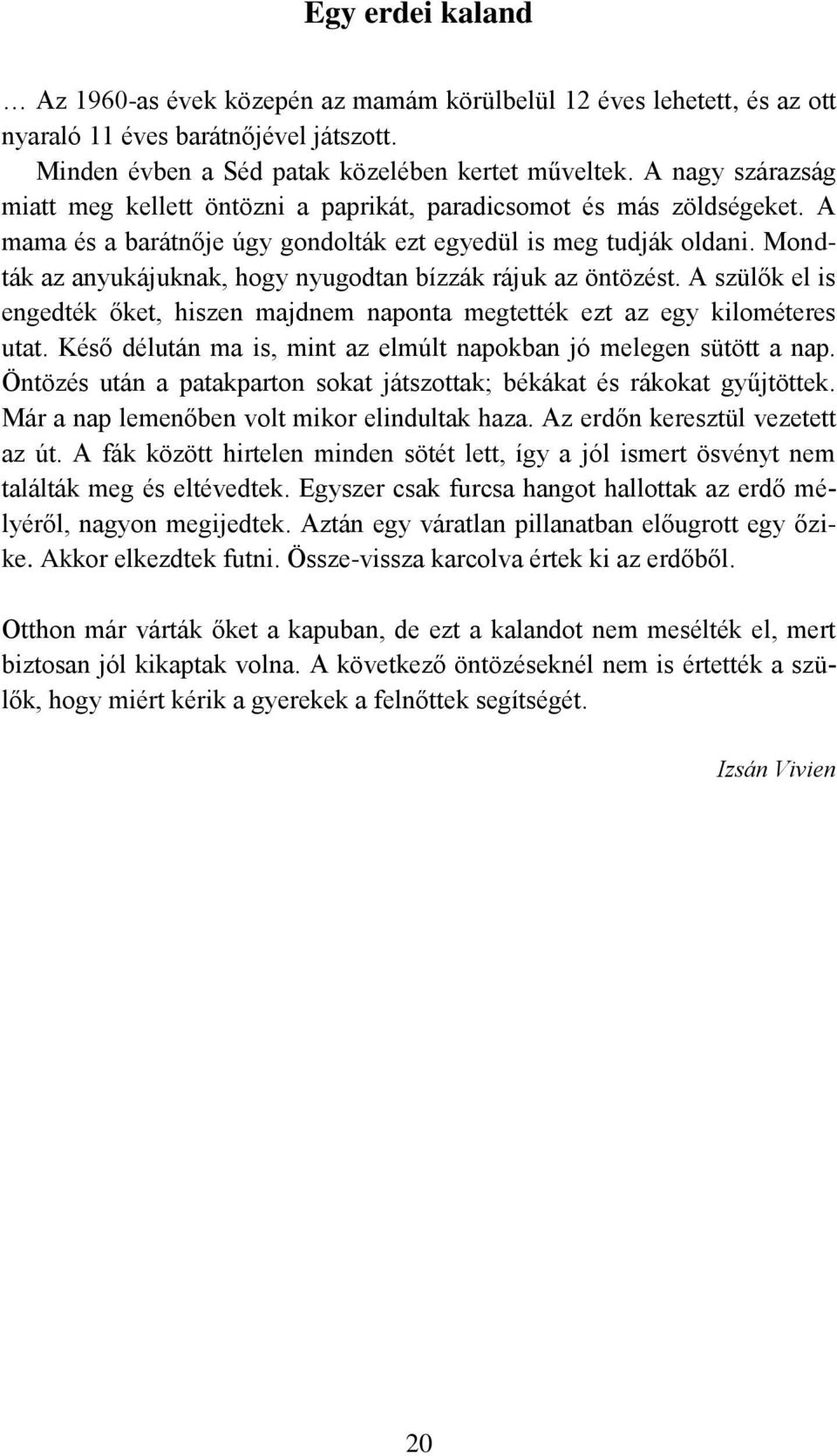 Egy erdei kaland

… Az 1960-as évek közepén az mamám körülbelül 12 éves lehetett, és az ott nyaraló 11 éves barátnőjével játszott.

Minden évben a Séd patak közelében kertet műveltek. A nagy szárazság miatt meg kellett öntözni a paprikát, paradicsomot és más zöldségeket. A mama és a barátnője úgy gondolták ezt egyedül is meg tudják oldani. Mondták az anyukájuknak, hogy nyugodtan bízzák rájuk az öntözést. A szülők el is engedték őket, hiszen majdnem naponta megtették ezt az egy kilométeres utat. Késő délután ma is, mint az elmúlt napokban jó melegen sütött a nap. Öntözés után a patakparton sokat játszottak; békákat és rákokat gyűjtöttek. Már a nap lemenőben volt mikor elindultak haza. Az erdőn keresztül vezetett az út. A fák között hirtelen minden sötét lett, így a jól ismert ösvényt nem találták meg és eltévedtek. Egyszer csak furcsa hangot hallottak az erdő mélyéről, nagyon megijedtek. Aztán egy váratlan pillanatban előugrott egy őzike. Akkor elkezdtek futni. Össze-vissza karcolva értek ki az erdőből.

Otthon már várták őket a kapuban, de ezt a kalandot nem mesélték el, mert biztosan jól kikaptak volna. A következő öntözéseknél nem is értették a szülők, hogy miért kérik a gyerekek a felnőttek segítségét.

Izsán Vivien

20